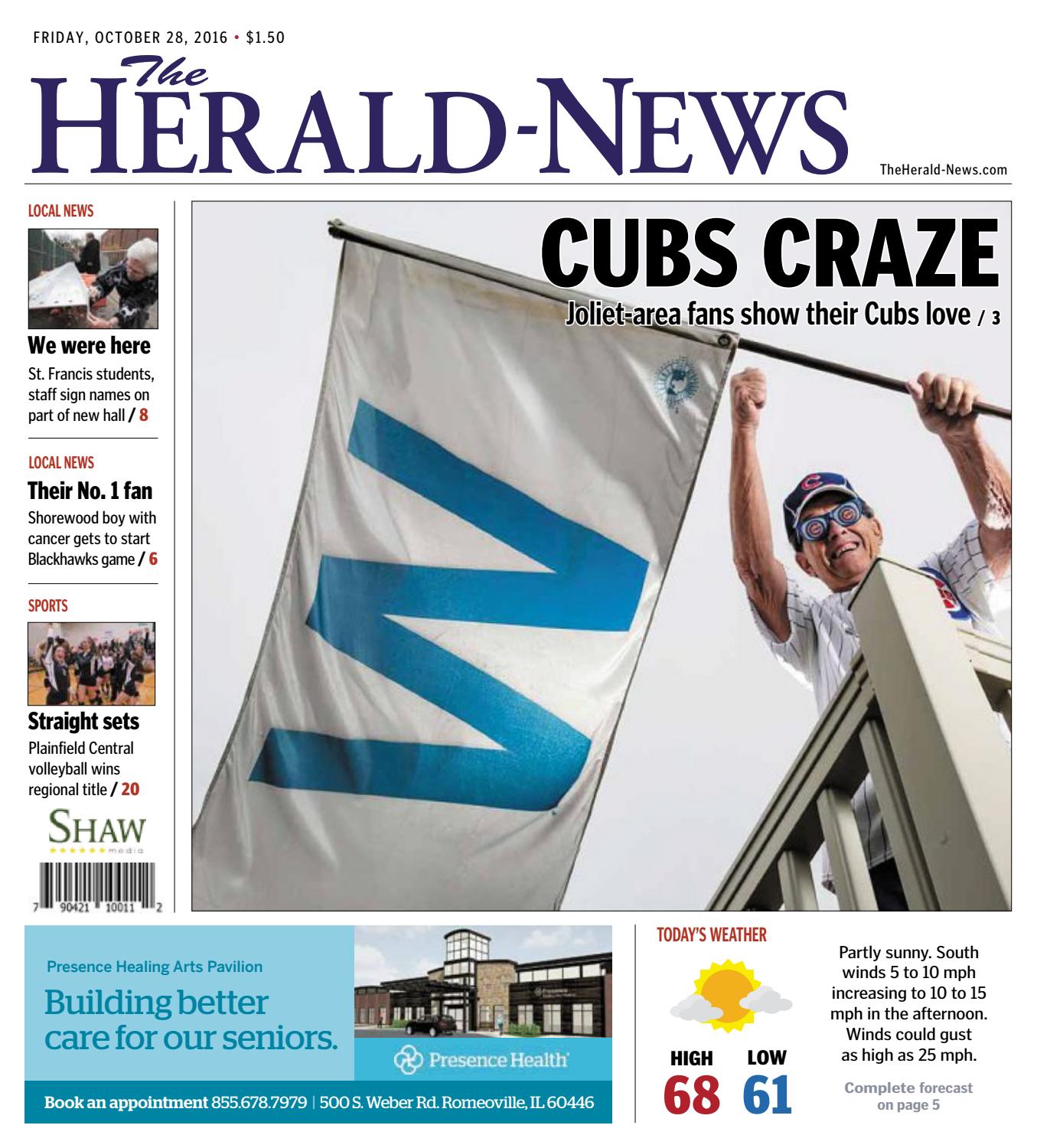 FRIDAY, OCTOBER 28, 2016 • $1.50

The HERALD-NEWS

TheHerald-News.com

LOCAL NEWS

We were here

St. Francis students, staff sign names on part of new hall / 8

LOCAL NEWS

Their No. 1 fan

Shorewood boy with cancer gets to start Blackhawks game / 6

SPORTS

Straight sets

Plainfield Central volleyball wins regional title / 20

SHAW media

7 90421 10011 2

CUBS CRAZE

Joliet-area fans show their Cubs love / 3

W

Presence Healing Arts Pavilion

Building better care for our seniors.

Presence Health

Book an appointment 855.678.7979 | 500 S. Weber Rd. Romeoville, IL 60446

TODAY'S WEATHER

HIGH 68

LOW 61

Partly sunny. South winds 5 to 10 mph increasing to 10 to 15 mph in the afternoon. Winds could gust as high as 25 mph.

Complete forecast on page 5